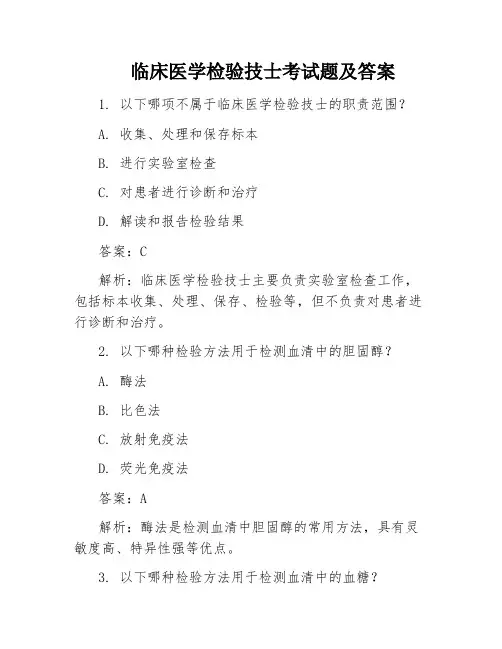 临床医学检验技士考试题及答案

1. 以下哪项不属于临床医学检验技士的职责范围？

A. 收集、处理和保存标本

B. 进行实验室检查

C. 对患者进行诊断和治疗

D. 解读和报告检验结果

答案：C

解析：临床医学检验技士主要负责实验室检查工作，包括标本收集、处理、保存、检验等，但不负责对患者进行诊断和治疗。

2. 以下哪种检验方法用于检测血清中的胆固醇？

A. 酶法

B. 比色法

C. 放射免疫法

D. 荧光免疫法

答案：A

解析：酶法是检测血清中胆固醇的常用方法，具有灵敏度高、特异性强等优点。

3. 以下哪种检验方法用于检测血清中的血糖？